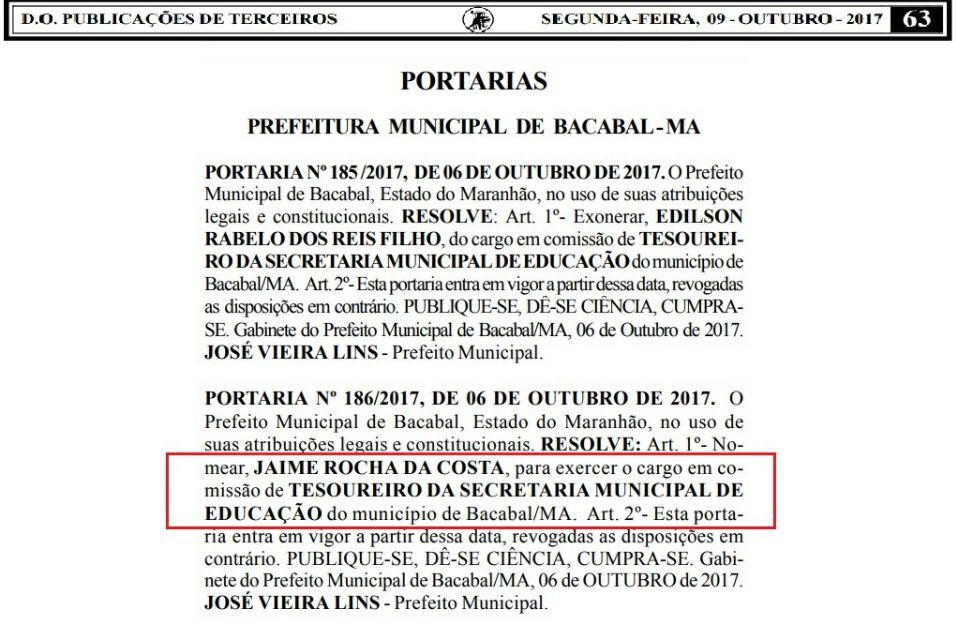 D.O. PUBLICAÇÕES DE TERCEIROS SEGUNDA-FEIRA, 09 - OUTUBRO - 2017 63

PORTARIAS

PREFEITURA MUNICIPAL DE BACABAL - MA

PORTARIA Nº 185 /2017, DE 06 DE OUTUBRO DE 2017. O Prefeito Municipal de Bacabal, Estado do Maranhão, no uso de suas atribuições legais e constitucionais. RESOLVE: Art. 1º- Exonerar, EDILSON RABELO DOS REIS FILHO, do cargo em comissão de TESOUREIRO DA SECRETARIA MUNICIPAL DE EDUCAÇÃO do município de Bacabal/MA. Art. 2º- Esta portaria entra em vigor a partir dessa data, revogadas as disposições em contrário. PUBLIQUE-SE, DÊ-SE CIÊNCIA, CUMPRA-SE. Gabinete do Prefeito Municipal de Bacabal/MA, 06 de Outubro de 2017. JOSÉ VIEIRA LINS - Prefeito Municipal.

PORTARIA Nº 186/2017, DE 06 DE OUTUBRO DE 2017. O Prefeito Municipal de Bacabal, Estado do Maranhão, no uso de suas atribuições legais e constitucionais. RESOLVE: Art. 1º- Nomear, JAIME ROCHA DA COSTA, para exercer o cargo em comissão de TESOUREIRO DA SECRETARIA MUNICIPAL DE EDUCAÇÃO do município de Bacabal/MA. Art. 2º- Esta portaria entra em vigor a partir dessa data, revogadas as disposições em contrário. PUBLIQUE-SE, DÊ-SE CIÊNCIA, CUMPRA-SE. Gabinete do Prefeito Municipal de Bacabal/MA, 06 de OUTUBRO de 2017. JOSÉ VIEIRA LINS - Prefeito Municipal.